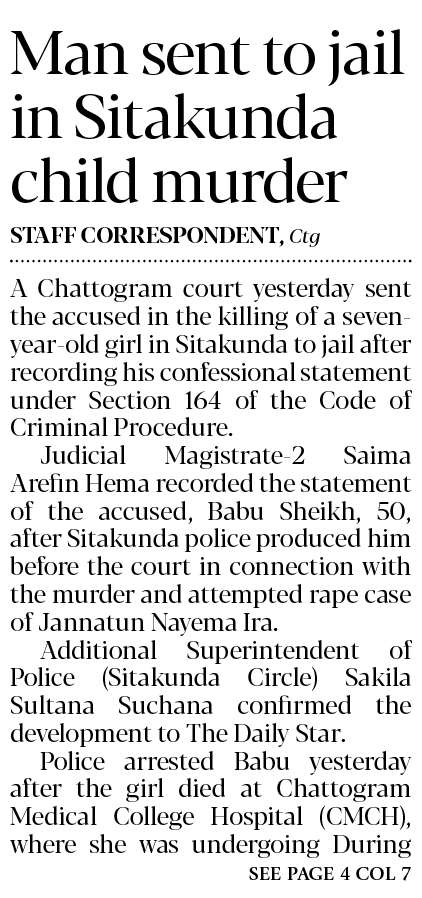 Man sent to jail in Sitakunda child murder

STAFF CORRESPONDENT, Ctg

A Chattogram court yesterday sent the accused in the killing of a seven-year-old girl in Sitakunda to jail after recording his confessional statement under Section 164 of the Code of Criminal Procedure.

Judicial Magistrate-2 Saima Arefin Hema recorded the statement of the accused, Babu Sheikh, 50, after Sitakunda police produced him before the court in connection with the murder and attempted rape case of Jannatun Nayema Ira.

Additional Superintendent of Police (Sitakunda Circle) Sakila Sultana Suchana confirmed the development to The Daily Star.

Police arrested Babu yesterday after the girl died at Chattogram Medical College Hospital (CMCH), where she was undergoing During

SEE PAGE 4 COL 7